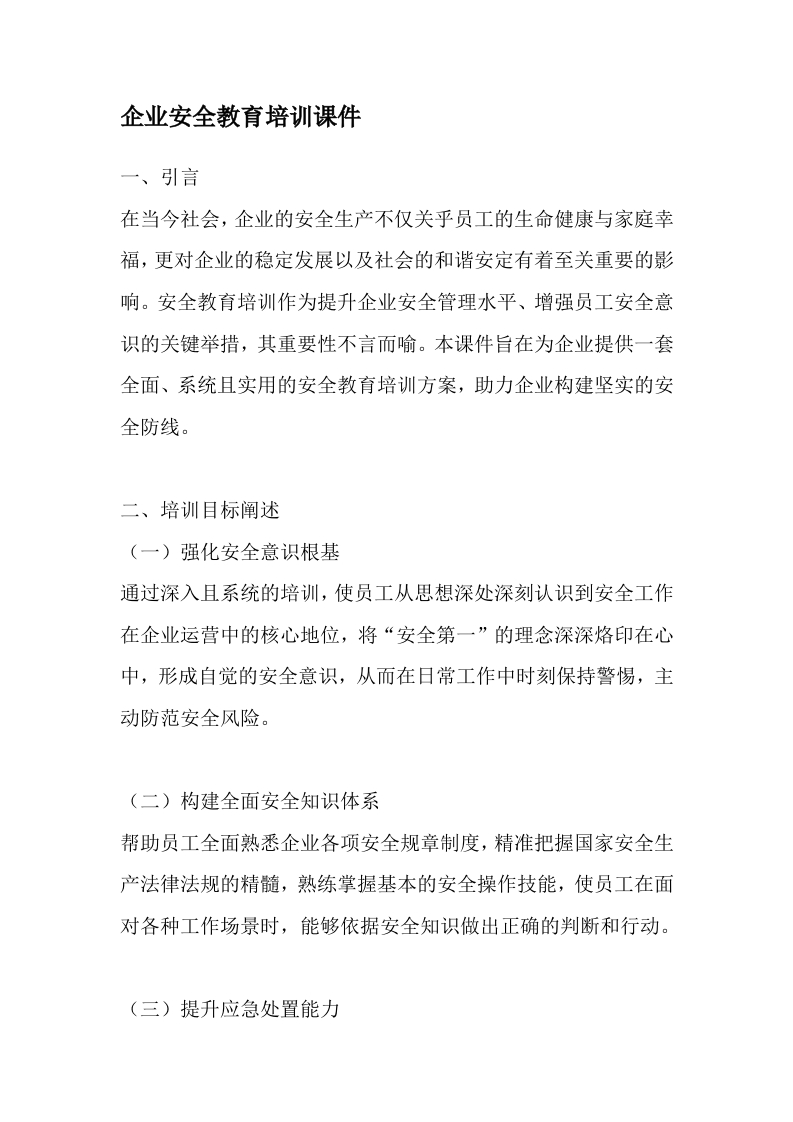 企业安全教育培训课件

一、引言

在当今社会，企业的安全生产不仅关乎员工的生命健康与家庭幸福，更对企业的稳定发展以及社会的和谐安定有着至关重要的影响。安全教育培训作为提升企业安全管理水平、增强员工安全意识的关键举措，其重要性不言而喻。本课件旨在为企业提供一套全面、系统且实用的安全教育培训方案，助力企业构建坚实的安全防线。

二、培训目标阐述

（一）强化安全意识根基

通过深入且系统的培训，使员工从思想深处深刻认识到安全工作在企业运营中的核心地位，将“安全第一”的理念深深烙印在心中，形成自觉的安全意识，从而在日常工作中时刻保持警惕，主动防范安全风险。

（二）构建全面安全知识体系

帮助员工全面熟悉企业各项安全规章制度，精准把握国家安全生产法律法规的精髓，熟练掌握基本的安全操作技能，使员工在面对各种工作场景时，能够依据安全知识做出正确的判断和行动。

（三）提升应急处置能力